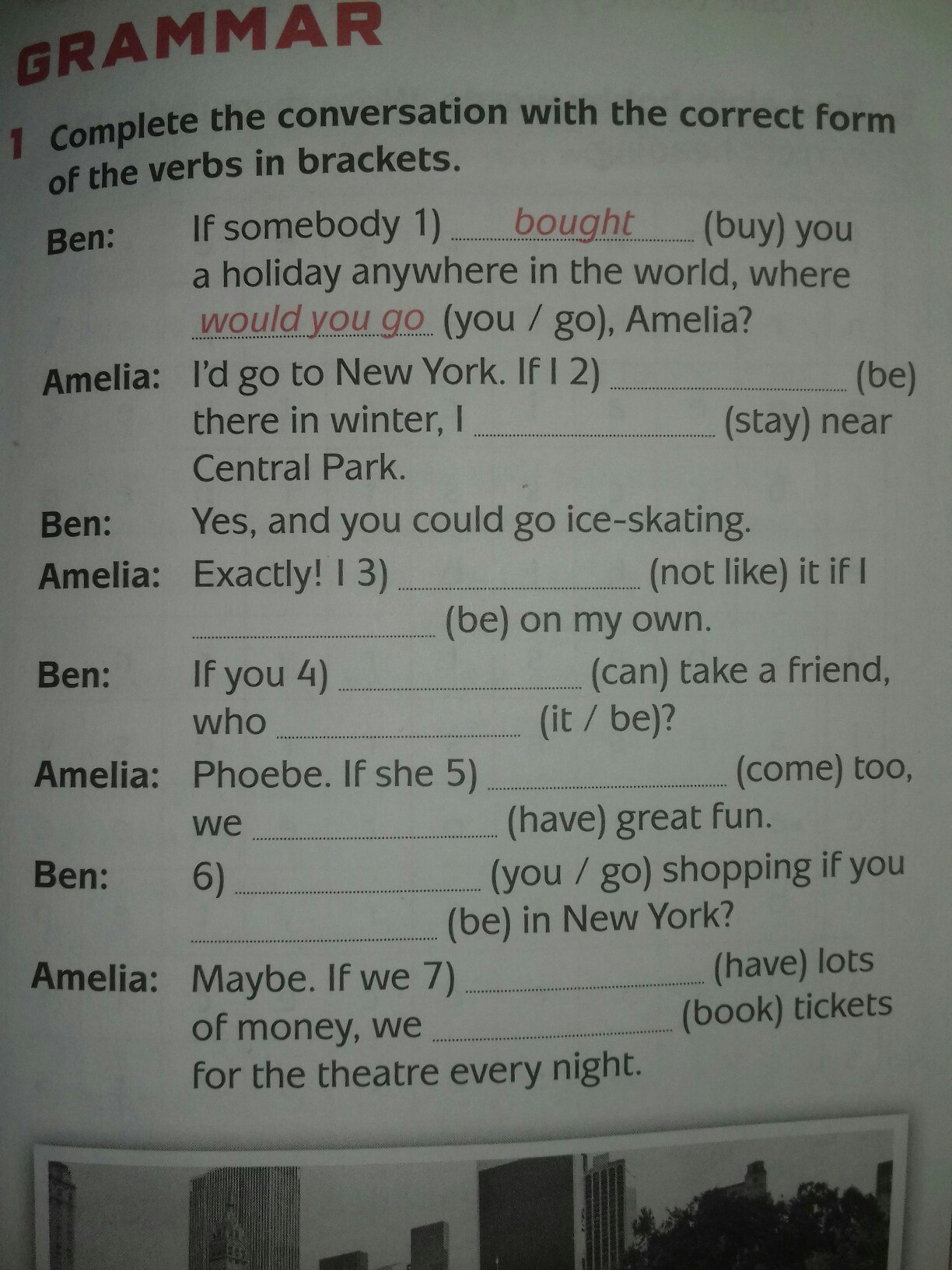 GRAMMAR

1 Complete the conversation with the correct form of the verbs in brackets.

Ben: If somebody 1) bought (buy) you a holiday anywhere in the world, where would you go (you / go), Amelia?

Amelia: I'd go to New York. If I 2) ____ (be) there in winter, I ____ (stay) near Central Park.

Ben: Yes, and you could go ice-skating.

Amelia: Exactly! I 3) ____ (not like) it if I ____ (be) on my own.

Ben: If you 4) ____ (can) take a friend, who ____ (it / be)?

Amelia: Phoebe. If she 5) ____ (come) too, we ____ (have) great fun.

Ben: 6) ____ (you / go) shopping if you ____ (be) in New York?

Amelia: Maybe. If we 7) ____ (have) lots of money, we ____ (book) tickets for the theatre every night.